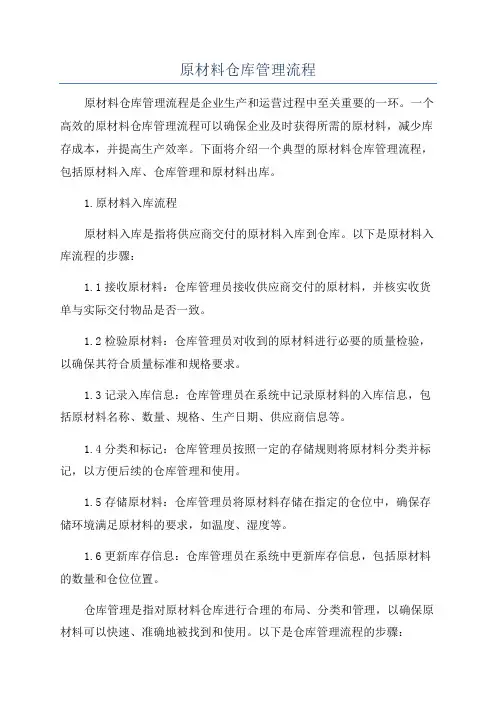 原材料仓库管理流程

原材料仓库管理流程是企业生产和运营过程中至关重要的一环。一个高效的原材料仓库管理流程可以确保企业及时获得所需的原材料，减少库存成本，并提高生产效率。下面将介绍一个典型的原材料仓库管理流程，包括原材料入库、仓库管理和原材料出库。

1.原材料入库流程

原材料入库是指将供应商交付的原材料入库到仓库。以下是原材料入库流程的步骤：

1.1 接收原材料：仓库管理员接收供应商交付的原材料，并核实收货单与实际交付物品是否一致。

1.2 检验原材料：仓库管理员对收到的原材料进行必要的质量检验，以确保其符合质量标准和规格要求。

1.3 记录入库信息：仓库管理员在系统中记录原材料的入库信息，包括原材料名称、数量、规格、生产日期、供应商信息等。

1.4 分类和标记：仓库管理员按照一定的存储规则将原材料分类并标记，以方便后续的仓库管理和使用。

1.5 存储原材料：仓库管理员将原材料存储在指定的仓位中，确保存储环境满足原材料的要求，如温度、湿度等。

1.6 更新库存信息：仓库管理员在系统中更新库存信息，包括原材料的数量和仓位位置。

仓库管理是指对原材料仓库进行合理的布局、分类和管理，以确保原材料可以快速、准确地被找到和使用。以下是仓库管理流程的步骤：